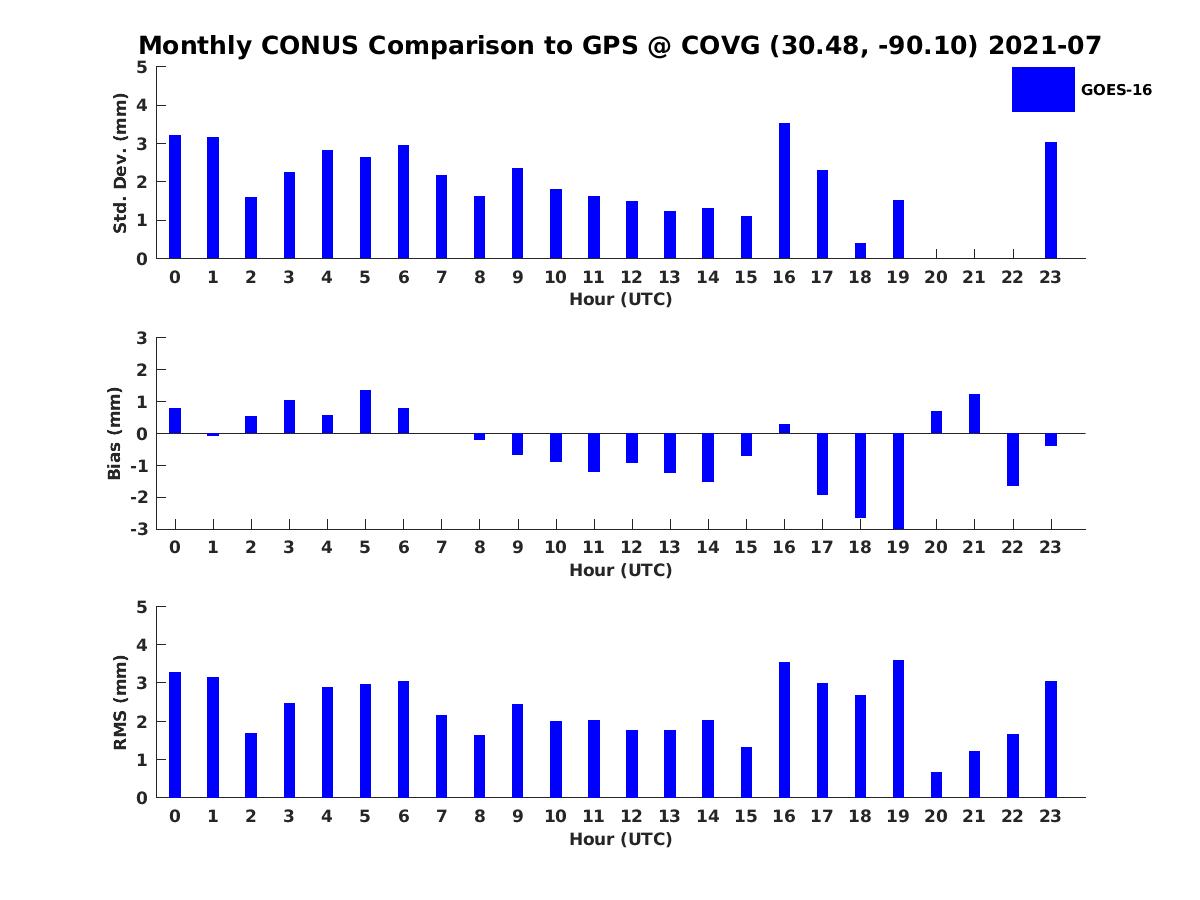 Monthly CONUS Comparison to GPS @ COVG (30.48, -90.10) 2021-07

GOES-16

Std. Dev. (mm)
5
4
3
2
1
0
0 1 2 3 4 5 6 7 8 9 10 11 12 13 14 15 16 17 18 19 20 21 22 23
Hour (UTC)

Bias (mm)
3
2
1
0
-1
-2
-3
0 1 2 3 4 5 6 7 8 9 10 11 12 13 14 15 16 17 18 19 20 21 22 23
Hour (UTC)

RMS (mm)
5
4
3
2
1
0
0 1 2 3 4 5 6 7 8 9 10 11 12 13 14 15 16 17 18 19 20 21 22 23
Hour (UTC)